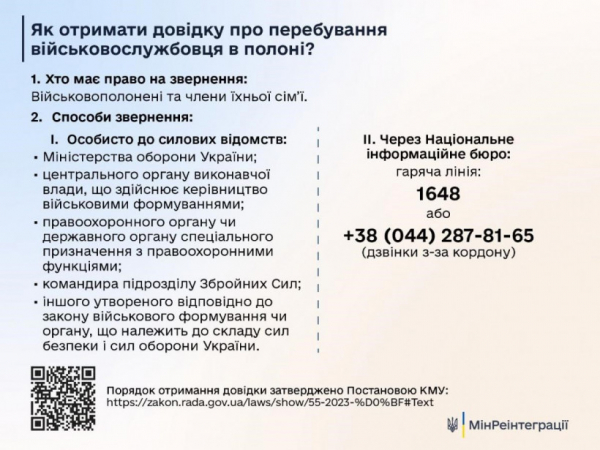 Як отримати довідку про перебування військовослужбовця в полоні?

1. Хто має право на звернення:
Військовополонені та члени їхньої сім'ї.

2. Способи звернення:

I. Особисто до силових відомств:
▪ Міністерства оборони України;
▪ центрального органу виконавчої влади, що здійснює керівництво військовими формуваннями;
▪ правоохоронного органу чи державного органу спеціального призначення з правоохоронними функціями;
▪ командира підрозділу Збройних Сил;
▪ іншого утвореного відповідно до закону військового формування чи органу, що належить до складу сил безпеки і сил оборони України.

II. Через Національне інформаційне бюро:
гаряча лінія:
1648
або
+38 (044) 287-81-65
(дзвінки з-за кордону)

Порядок отримання довідки затверджено Постановою КМУ:
https://zakon.rada.gov.ua/laws/show/55-2023-%D0%BF#Text

МінРеінтеграції